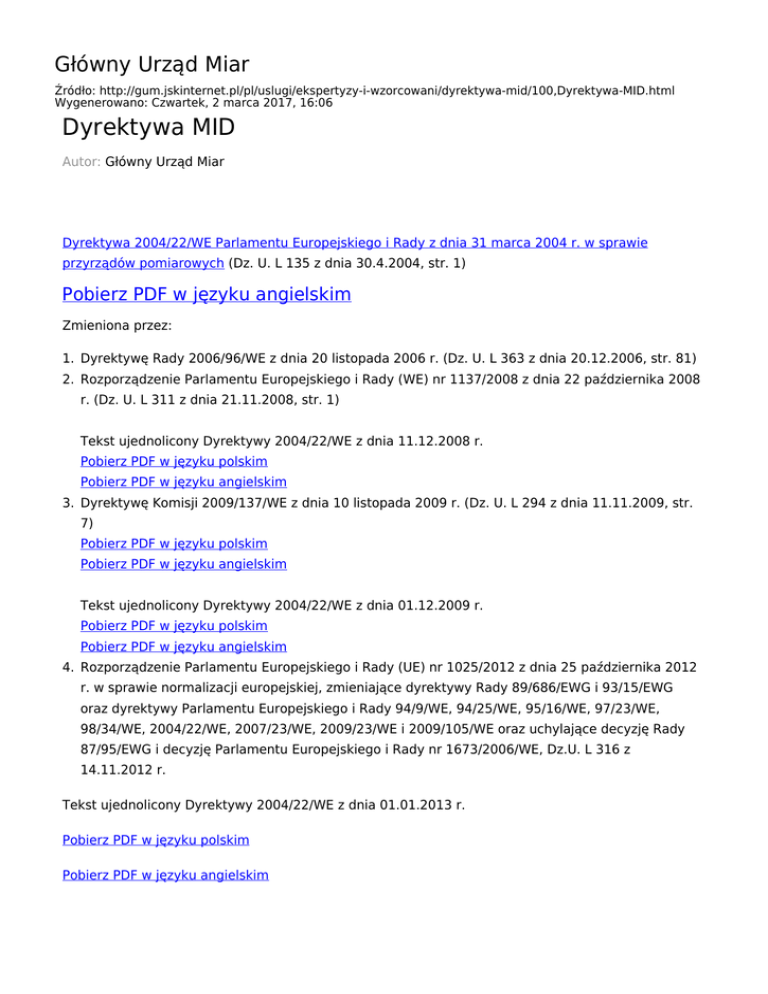 Główny Urząd Miar

Źródło: http://gum.jskinternet.pl/pl/uslugi/ekspertyzy-i-wzorcowani/dyrektywa-mid/100,Dyrektywa-MID.html
Wygenerowano: Czwartek, 2 marca 2017, 16:06

Dyrektywa MID

Autor: Główny Urząd Miar

Dyrektywa 2004/22/WE Parlamentu Europejskiego i Rady z dnia 31 marca 2004 r. w sprawie przyrządów pomiarowych (Dz. U. L 135 z dnia 30.4.2004, str. 1)

Pobierz PDF w języku angielskim

Zmieniona przez:

1. Dyrektywę Rady 2006/96/WE z dnia 20 listopada 2006 r. (Dz. U. L 363 z dnia 20.12.2006, str. 81)
2. Rozporządzenie Parlamentu Europejskiego i Rady (WE) nr 1137/2008 z dnia 22 października 2008 r. (Dz. U. L 311 z dnia 21.11.2008, str. 1)

Tekst ujednolicony Dyrektywy 2004/22/WE z dnia 11.12.2008 r.
Pobierz PDF w języku polskim
Pobierz PDF w języku angielskim
3. Dyrektywę Komisji 2009/137/WE z dnia 10 listopada 2009 r. (Dz. U. L 294 z dnia 11.11.2009, str. 7)
Pobierz PDF w języku polskim
Pobierz PDF w języku angielskim

Tekst ujednolicony Dyrektywy 2004/22/WE z dnia 01.12.2009 r.
Pobierz PDF w języku polskim
Pobierz PDF w języku angielskim
4. Rozporządzenie Parlamentu Europejskiego i Rady (UE) nr 1025/2012 z dnia 25 października 2012 r. w sprawie normalizacji europejskiej, zmieniające dyrektywy Rady 89/686/EWG i 93/15/EWG oraz dyrektywy Parlamentu Europejskiego i Rady 94/9/WE, 94/25/WE, 95/16/WE, 97/23/WE, 98/34/WE, 2004/22/WE, 2007/23/WE, 2009/23/WE i 2009/105/WE oraz uchylające decyzję Rady 87/95/EWG i decyzję Parlamentu Europejskiego i Rady nr 1673/2006/WE, Dz.U. L 316 z 14.11.2012 r.

Tekst ujednolicony Dyrektywy 2004/22/WE z dnia 01.01.2013 r.

Pobierz PDF w języku polskim

Pobierz PDF w języku angielskim